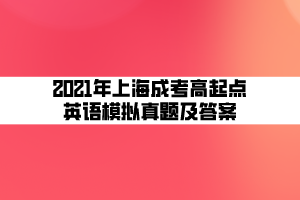 2021年上海成考高起点
英语模拟真题及答案